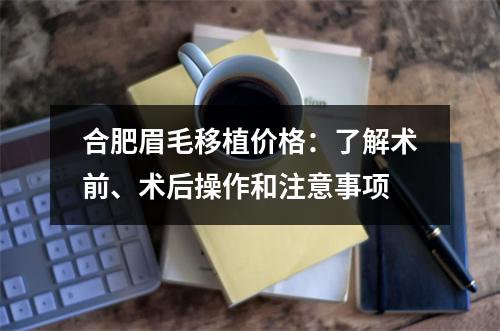 合肥眉毛移植价格：了解术前、术后操作和注意事项